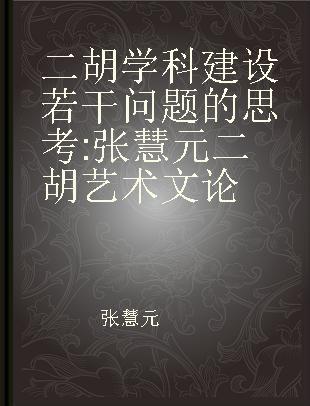 二胡学科建设若干问题的思考:张慧元二胡艺术文论

张慧元